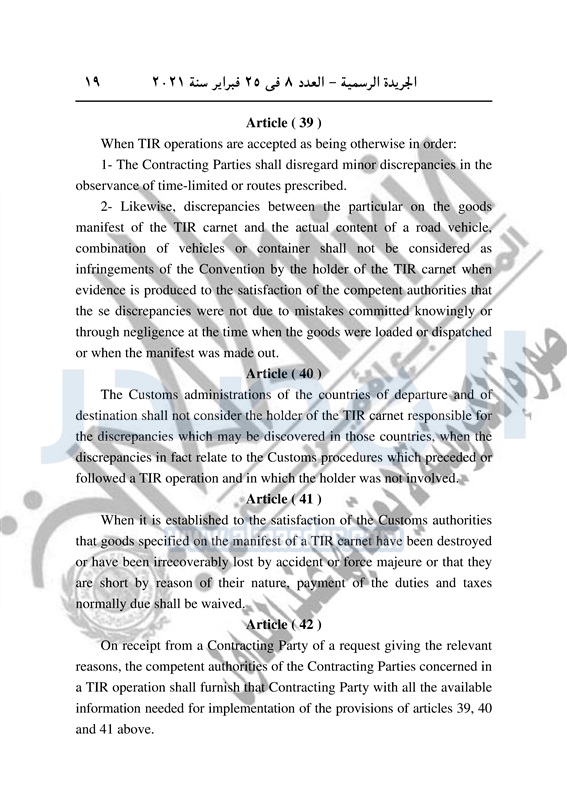 الجريدة الرسمية – العدد ٨ فى ٢٥ فبراير سنة ٢٠٢١ ١٩

Article ( 39 )

When TIR operations are accepted as being otherwise in order:

1- The Contracting Parties shall disregard minor discrepancies in the observance of time-limited or routes prescribed.

2- Likewise, discrepancies between the particular on the goods manifest of the TIR carnet and the actual content of a road vehicle, combination of vehicles or container shall not be considered as infringements of the Convention by the holder of the TIR carnet when evidence is produced to the satisfaction of the competent authorities that the se discrepancies were not due to mistakes committed knowingly or through negligence at the time when the goods were loaded or dispatched or when the manifest was made out.

Article ( 40 )

The Customs administrations of the countries of departure and of destination shall not consider the holder of the TIR carnet responsible for the discrepancies which may be discovered in those countries, when the discrepancies in fact relate to the Customs procedures which preceded or followed a TIR operation and in which the holder was not involved.

Article ( 41 )

When it is established to the satisfaction of the Customs authorities that goods specified on the manifest of a TIR carnet have been destroyed or have been irrecoverably lost by accident or force majeure or that they are short by reason of their nature, payment of the duties and taxes normally due shall be waived.

Article ( 42 )

On receipt from a Contracting Party of a request giving the relevant reasons, the competent authorities of the Contracting Parties concerned in a TIR operation shall furnish that Contracting Party with all the available information needed for implementation of the provisions of articles 39, 40 and 41 above.